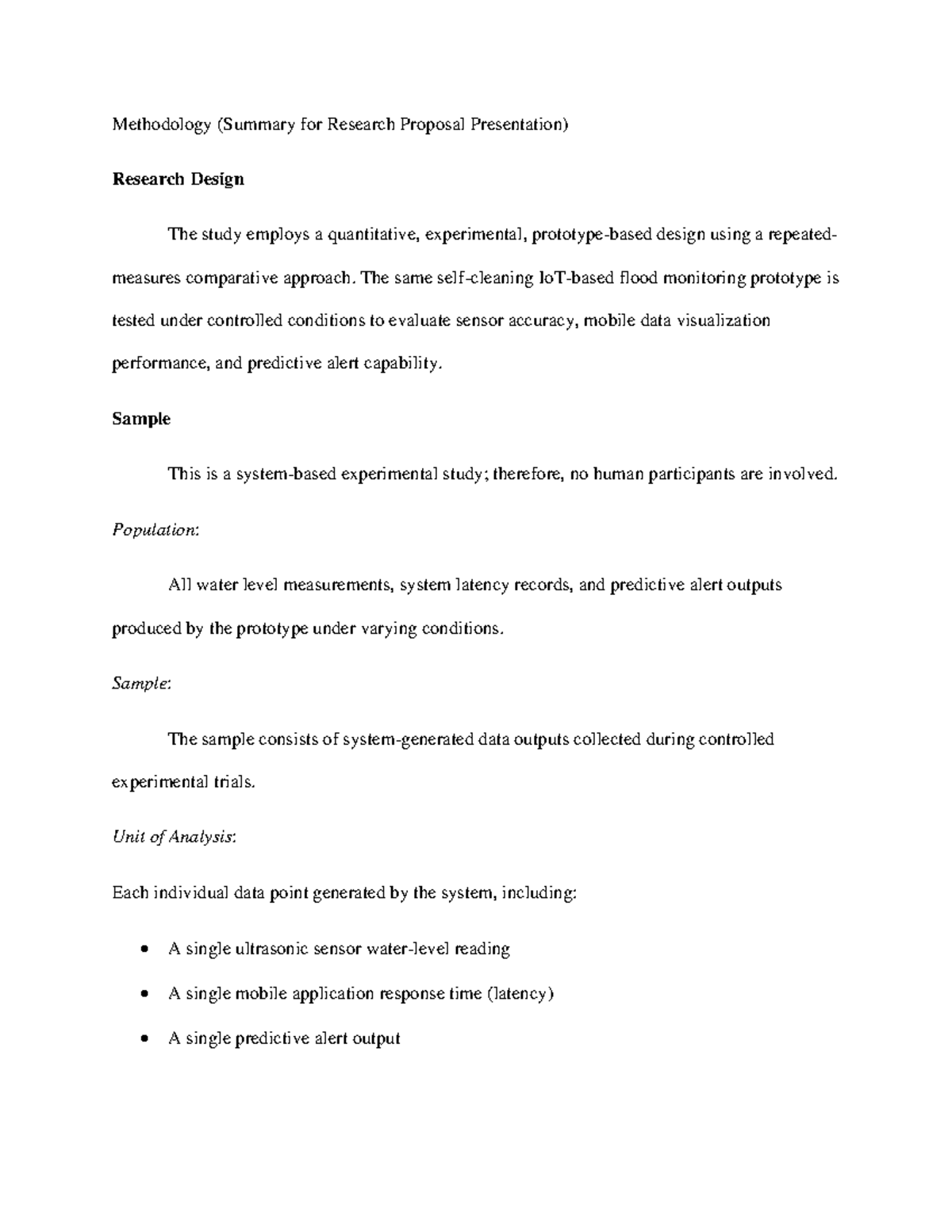 Methodology (Summary for Research Proposal Presentation)

Research Design

The study employs a quantitative, experimental, prototype-based design using a repeated-measures comparative approach. The same self-cleaning IoT-based flood monitoring prototype is tested under controlled conditions to evaluate sensor accuracy, mobile data visualization performance, and predictive alert capability.

Sample

This is a system-based experimental study; therefore, no human participants are involved.

Population:

All water level measurements, system latency records, and predictive alert outputs produced by the prototype under varying conditions.

Sample:

The sample consists of system-generated data outputs collected during controlled experimental trials.

Unit of Analysis:

Each individual data point generated by the system, including:

• A single ultrasonic sensor water-level reading
• A single mobile application response time (latency)
• A single predictive alert output